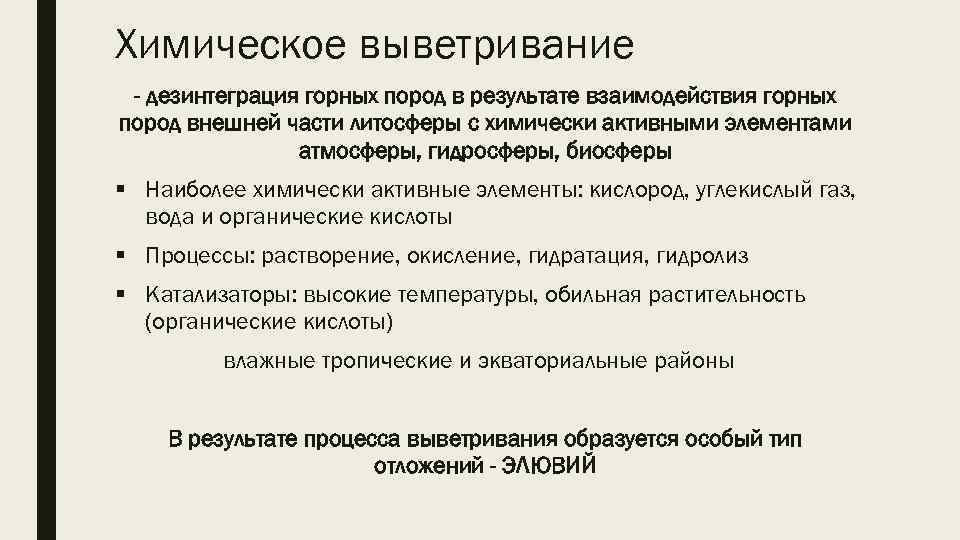 Химическое выветривание

- дезинтеграция горных пород в результате взаимодействия горных пород внешней части литосферы с химически активными элементами атмосферы, гидросферы, биосферы

▪ Наиболее химически активные элементы: кислород, углекислый газ, вода и органические кислоты

▪ Процессы: растворение, окисление, гидратация, гидролиз

▪ Катализаторы: высокие температуры, обильная растительность (органические кислоты)

влажные тропические и экваториальные районы

В результате процесса выветривания образуется особый тип отложений - ЭЛЮВИЙ